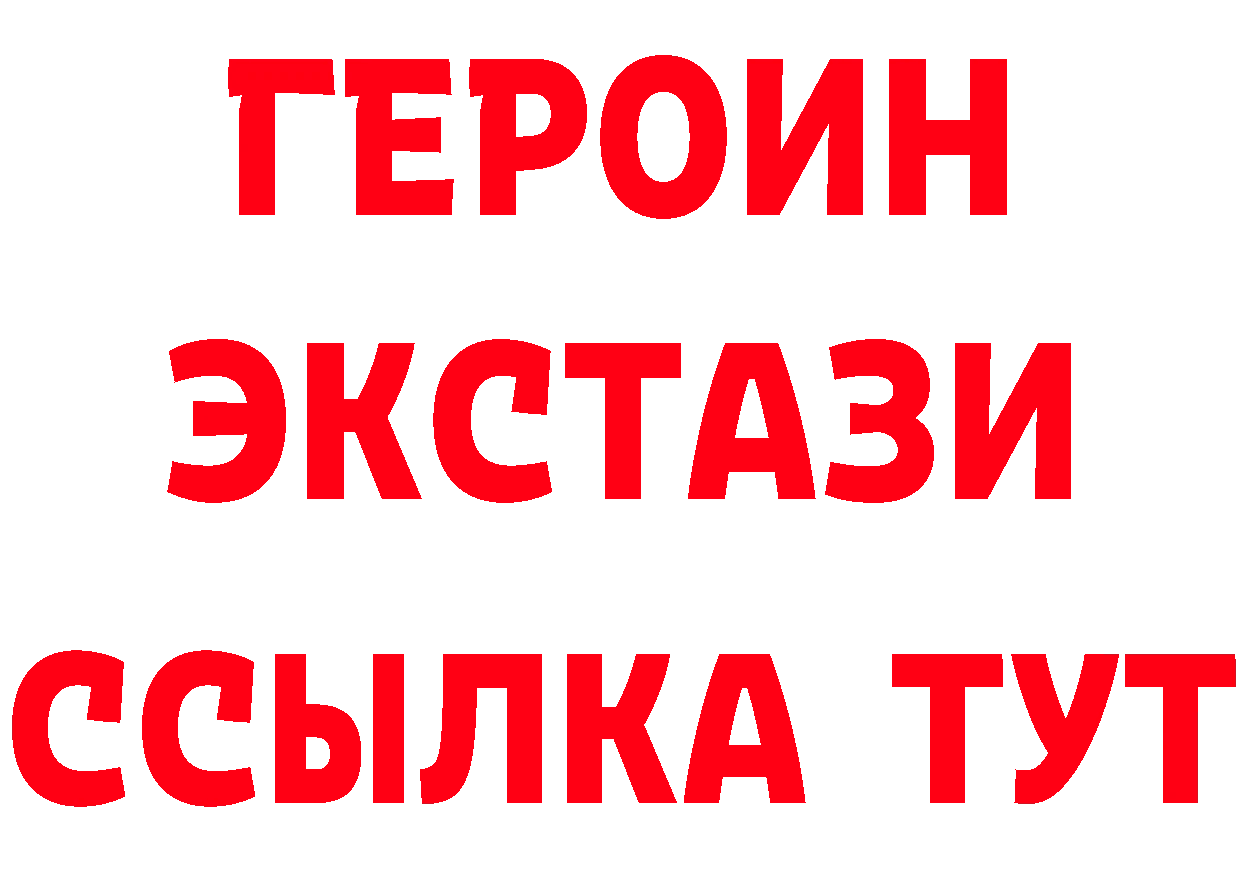 ГЕРОИН
ЭКСТАЗИ
ССЫЛКА ТУТ